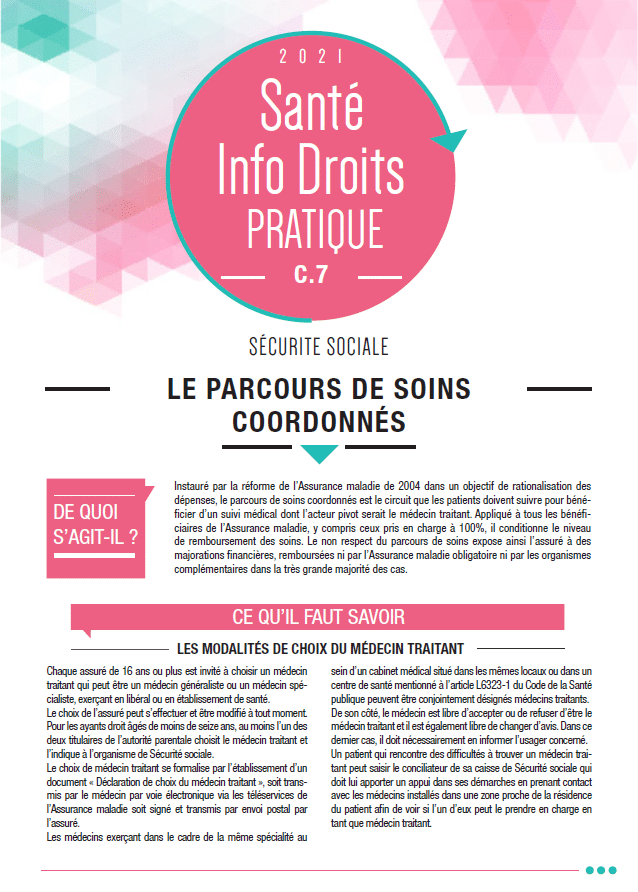 2021

Santé Info Droits PRATIQUE

C.7

SÉCURITE SOCIALE

LE PARCOURS DE SOINS COORDONNÉS

DE QUOI S'AGIT-IL ?

Instauré par la réforme de l'Assurance maladie de 2004 dans un objectif de rationalisation des dépenses, le parcours de soins coordonnés est le circuit que les patients doivent suivre pour bénéficier d'un suivi médical dont l'acteur pivot serait le médecin traitant. Appliqué à tous les bénéficiaires de l'Assurance maladie, y compris ceux pris en charge à 100%, il conditionne le niveau de remboursement des soins. Le non respect du parcours de soins expose ainsi l'assuré à des majorations financières, remboursées ni par l'Assurance maladie obligatoire ni par les organismes complémentaires dans la très grande majorité des cas.

CE QU'IL FAUT SAVOIR

LES MODALITÉS DE CHOIX DU MÉDECIN TRAITANT

Chaque assuré de 16 ans ou plus est invité à choisir un médecin traitant qui peut être un médecin généraliste ou un médecin spécialiste, exerçant en libéral ou en établissement de santé.
Le choix de l'assuré peut s'effectuer et être modifié à tout moment. Pour les ayants droit âgés de moins de seize ans, au moins l'un des deux titulaires de l'autorité parentale choisit le médecin traitant et l'indique à l'organisme de Sécurité sociale.
Le choix de médecin traitant se formalise par l'établissement d'un document « Déclaration de choix du médecin traitant », soit transmis par le médecin par voie électronique via les téléservices de l'Assurance maladie soit signé et transmis par envoi postal par l'assuré.
Les médecins exerçant dans le cadre de la même spécialité au sein d'un cabinet médical situé dans les mêmes locaux ou dans un centre de santé mentionné à l'article L6323-1 du Code de la Santé publique peuvent être conjointement désignés médecins traitants.
De son côté, le médecin est libre d'accepter ou de refuser d'être le médecin traitant et il est également libre de changer d'avis. Dans ce dernier cas, il doit nécessairement en informer l'usager concerné.
Un patient qui rencontre des difficultés à trouver un médecin traitant peut saisir le conciliateur de sa caisse de Sécurité sociale qui doit lui apporter un appui dans ses démarches en prenant contact avec les médecins installés dans une zone proche de la résidence du patient afin de voir si l'un d'eux peut le prendre en charge en tant que médecin traitant.